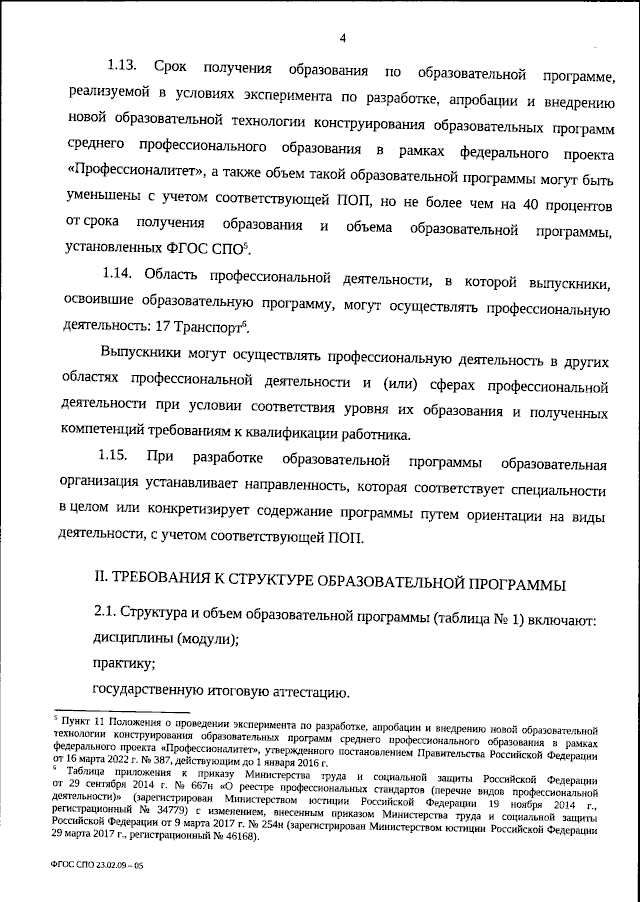 4

1.13. Срок получения образования по образовательной программе, реализуемой в условиях эксперимента по разработке, апробации и внедрению новой образовательной технологии конструирования образовательных программ среднего профессионального образования в рамках федерального проекта «Профессионалитет», а также объем такой образовательной программы могут быть уменьшены с учетом соответствующей ПОП, но не более чем на 40 процентов от срока получения образования и объема образовательной программы, установленных ФГОС СПО$^5$.

1.14. Область профессиональной деятельности, в которой выпускники, освоившие образовательную программу, могут осуществлять профессиональную деятельность: 17 Транспорт$^6$.

Выпускники могут осуществлять профессиональную деятельность в других областях профессиональной деятельности и (или) сферах профессиональной деятельности при условии соответствия уровня их образования и полученных компетенций требованиям к квалификации работника.

1.15. При разработке образовательной программы образовательная организация устанавливает направленность, которая соответствует специальности в целом или конкретизирует содержание программы путем ориентации на виды деятельности, с учетом соответствующей ПОП.

II. ТРЕБОВАНИЯ К СТРУКТУРЕ ОБРАЗОВАТЕЛЬНОЙ ПРОГРАММЫ

2.1. Структура и объем образовательной программы (таблица № 1) включают:
дисциплины (модули);
практику;
государственную итоговую аттестацию.

$^5$ Пункт 11 Положения о проведении эксперимента по разработке, апробации и внедрению новой образовательной технологии конструирования образовательных программ среднего профессионального образования в рамках федерального проекта «Профессионалитет», утвержденного постановлением Правительства Российской Федерации от 16 марта 2022 г. № 387, действующим до 1 января 2016 г.
$^6$ Таблица приложения к приказу Министерства труда и социальной защиты Российской Федерации от 29 сентября 2014 г. № 667н «О реестре профессиональных стандартов (перечне видов профессиональной деятельности)» (зарегистрирован Министерством юстиции Российской Федерации 19 ноября 2014 г., регистрационный № 34779) с изменением, внесенным приказом Министерства труда и социальной защиты Российской Федерации от 9 марта 2017 г. № 254н (зарегистрирован Министерством юстиции Российской Федерации 29 марта 2017 г., регистрационный № 46168).

ФГОС СПО 23.02.09 – 05